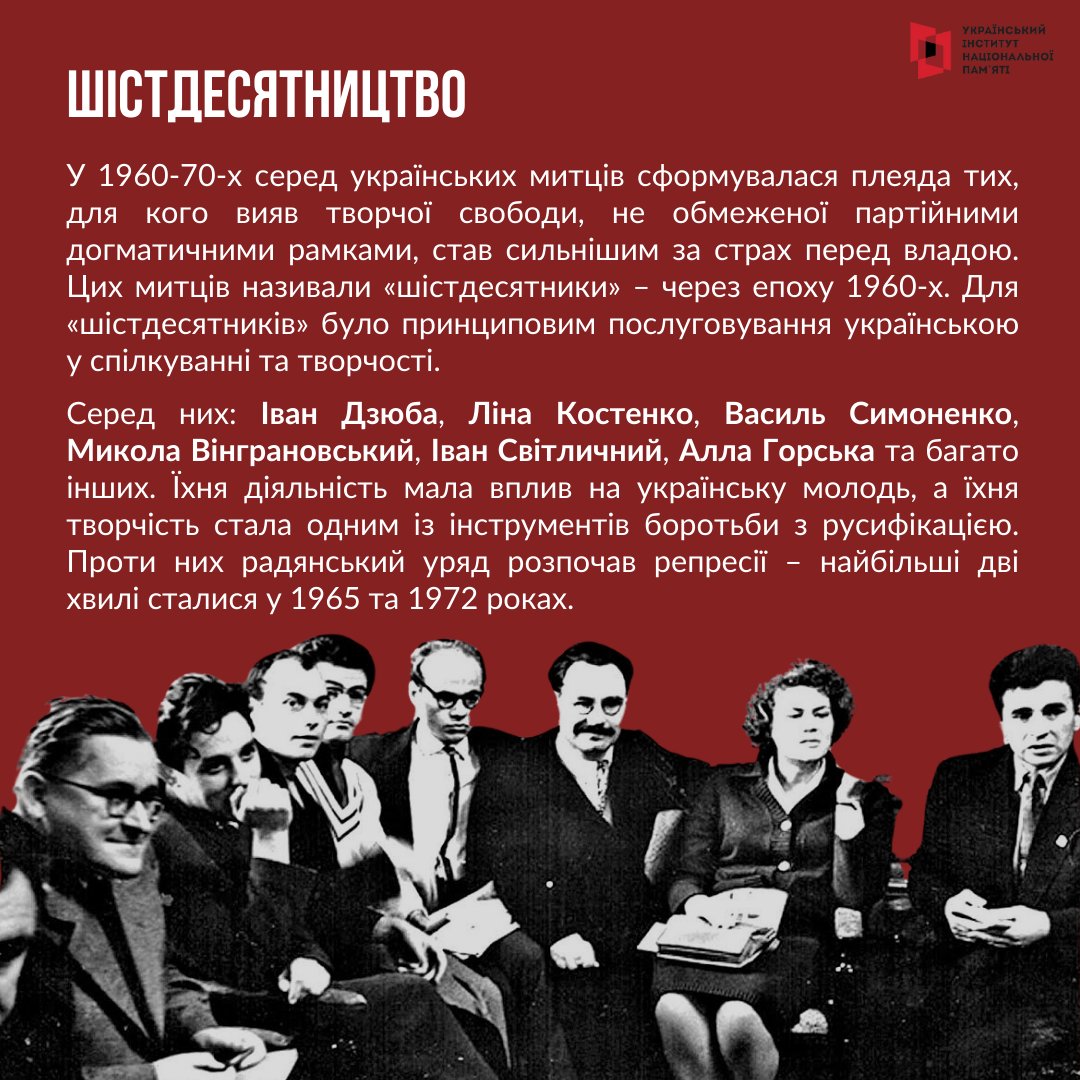 УКРАЇНСЬКИЙ
ІНСТИТУТ
НАЦІОНАЛЬНОЇ
ПАМ'ЯТІ

ШІСТДЕСЯТНИЦТВО

У 1960-70-х серед українських митців сформувалася плеяда тих, для кого вияв творчої свободи, не обмеженої партійними догматичними рамками, став сильнішим за страх перед владою. Цих митців називали «шістдесятники» – через епоху 1960-х. Для «шістдесятників» було принциповим послуговування українською у спілкуванні та творчості.

Серед них: Іван Дзюба, Ліна Костенко, Василь Симоненко, Микола Вінграновський, Іван Світличний, Алла Горська та багато інших. Їхня діяльність мала вплив на українську молодь, а їхня творчість стала одним із інструментів боротьби з русифікацією. Проти них радянський уряд розпочав репресії – найбільші дві хвилі сталися у 1965 та 1972 роках.